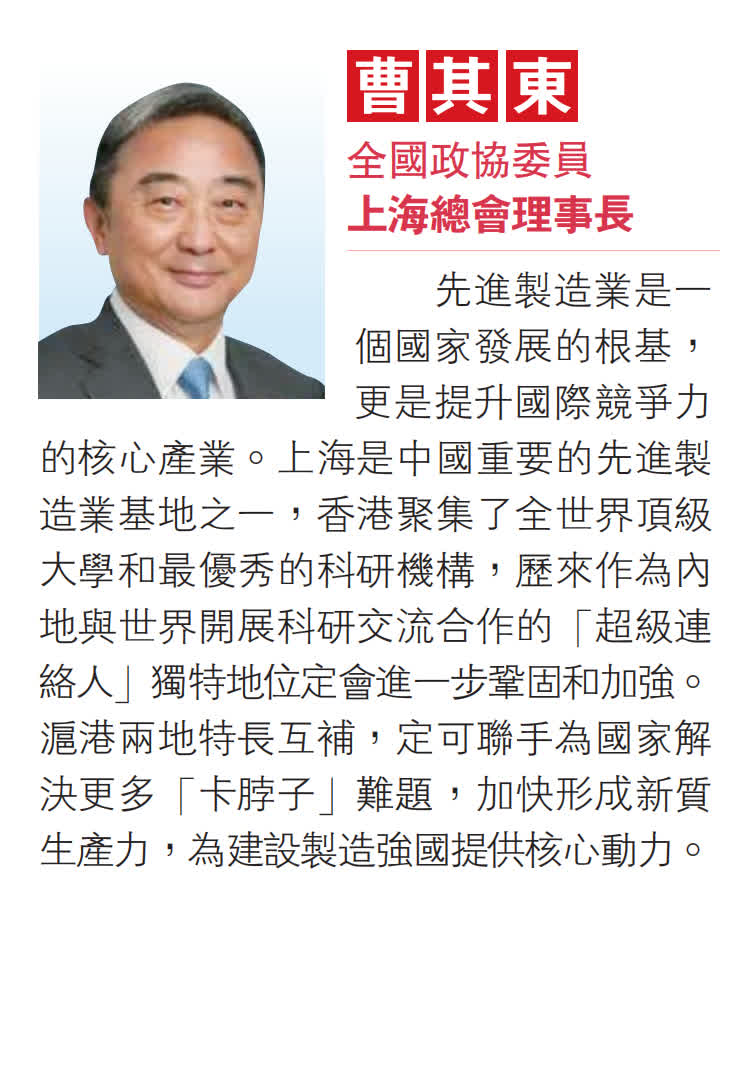 曹其東

全國政協委員
上海總會理事長

先進製造業是一個國家發展的根基，更是提升國際競爭力的核心產業。上海是中國重要的先進製造業基地之一，香港聚集了全世界頂級大學和最優秀的科研機構，歷來作為內地與世界開展科研交流合作的「超級連絡人」獨特地位定會進一步鞏固和加強。滬港兩地特長互補，定可聯手為國家解決更多「卡脖子」難題，加快形成新質生產力，為建設製造強國提供核心動力。